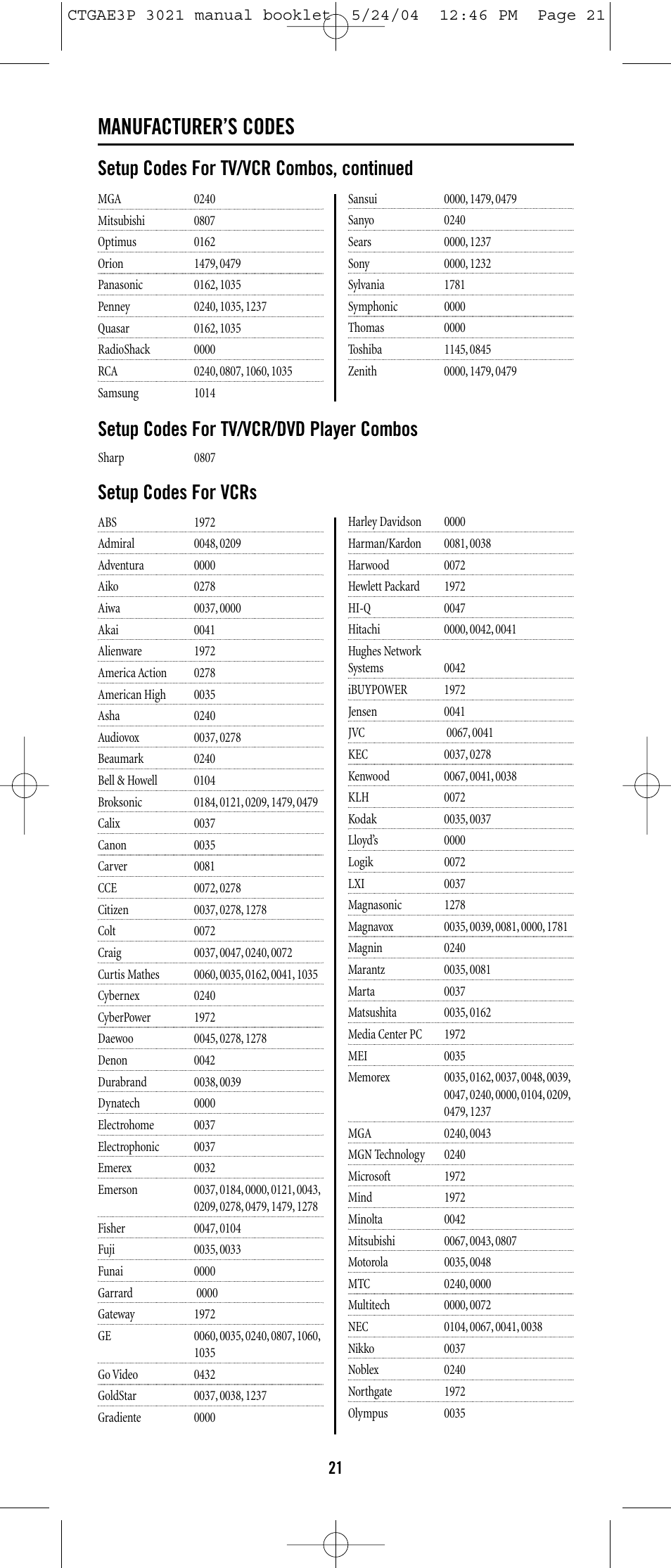 CTGAE3P 3021 manual booklet 5/24/04 12:46 PM Page 21

MANUFACTURER'S CODES

Setup Codes For TV/VCR Combos, continued

| | |
|---|---|
| MGA | 0240 |
| Mitsubishi | 0807 |
| Optimus | 0162 |
| Orion | 1479, 0479 |
| Panasonic | 0162, 1035 |
| Penney | 0240, 1035, 1237 |
| Quasar | 0162, 1035 |
| RadioShack | 0000 |
| RCA | 0240, 0807, 1060, 1035 |
| Samsung | 1014 |

| | |
|---|---|
| Sansui | 0000, 1479, 0479 |
| Sanyo | 0240 |
| Sears | 0000, 1237 |
| Sony | 0000, 1232 |
| Sylvania | 1781 |
| Symphonic | 0000 |
| Thomas | 0000 |
| Toshiba | 1145, 0845 |
| Zenith | 0000, 1479, 0479 |

Setup Codes For TV/VCR/DVD Player Combos

| | |
|---|---|
| Sharp | 0807 |

Setup Codes For VCRs

| | |
|---|---|
| ABS | 1972 |
| Admiral | 0048, 0209 |
| Adventura | 0000 |
| Aiko | 0278 |
| Aiwa | 0037, 0000 |
| Akai | 0041 |
| Alienware | 1972 |
| America Action | 0278 |
| American High | 0035 |
| Asha | 0240 |
| Audiovox | 0037, 0278 |
| Beaumark | 0240 |
| Bell & Howell | 0104 |
| Broksonic | 0184, 0121, 0209, 1479, 0479 |
| Calix | 0037 |
| Canon | 0035 |
| Carver | 0081 |
| CCE | 0072, 0278 |
| Citizen | 0037, 0278, 1278 |
| Colt | 0072 |
| Craig | 0037, 0047, 0240, 0072 |
| Curtis Mathes | 0060, 0035, 0162, 0041, 1035 |
| Cybernex | 0240 |
| CyberPower | 1972 |
| Daewoo | 0045, 0278, 1278 |
| Denon | 0042 |
| Durabrand | 0038, 0039 |
| Dynatech | 0000 |
| Electrohome | 0037 |
| Electrophonic | 0037 |
| Emerex | 0032 |
| Emerson | 0037, 0184, 0000, 0121, 0043, 0209, 0278, 0479, 1479, 1278 |
| Fisher | 0047, 0104 |
| Fuji | 0035, 0033 |
| Funai | 0000 |
| Garrard | 0000 |
| Gateway | 1972 |
| GE | 0060, 0035, 0240, 0807, 1060, 1035 |
| Go Video | 0432 |
| GoldStar | 0037, 0038, 1237 |
| Gradiente | 0000 |

| | |
|---|---|
| Harley Davidson | 0000 |
| Harman/Kardon | 0081, 0038 |
| Harwood | 0072 |
| Hewlett Packard | 1972 |
| HI-Q | 0047 |
| Hitachi | 0000, 0042, 0041 |
| Hughes Network Systems | 0042 |
| iBUYPOWER | 1972 |
| Jensen | 0041 |
| JVC | 0067, 0041 |
| KEC | 0037, 0278 |
| Kenwood | 0067, 0041, 0038 |
| KLH | 0072 |
| Kodak | 0035, 0037 |
| Lloyd's | 0000 |
| Logik | 0072 |
| LXI | 0037 |
| Magnasonic | 1278 |
| Magnavox | 0035, 0039, 0081, 0000, 1781 |
| Magnin | 0240 |
| Marantz | 0035, 0081 |
| Marta | 0037 |
| Matsushita | 0035, 0162 |
| Media Center PC | 1972 |
| MEI | 0035 |
| Memorex | 0035, 0162, 0037, 0048, 0039, 0047, 0240, 0000, 0104, 0209, 0479, 1237 |
| MGA | 0240, 0043 |
| MGN Technology | 0240 |
| Microsoft | 1972 |
| Mind | 1972 |
| Minolta | 0042 |
| Mitsubishi | 0067, 0043, 0807 |
| Motorola | 0035, 0048 |
| MTC | 0240, 0000 |
| Multitech | 0000, 0072 |
| NEC | 0104, 0067, 0041, 0038 |
| Nikko | 0037 |
| Noblex | 0240 |
| Northgate | 1972 |
| Olympus | 0035 |

21